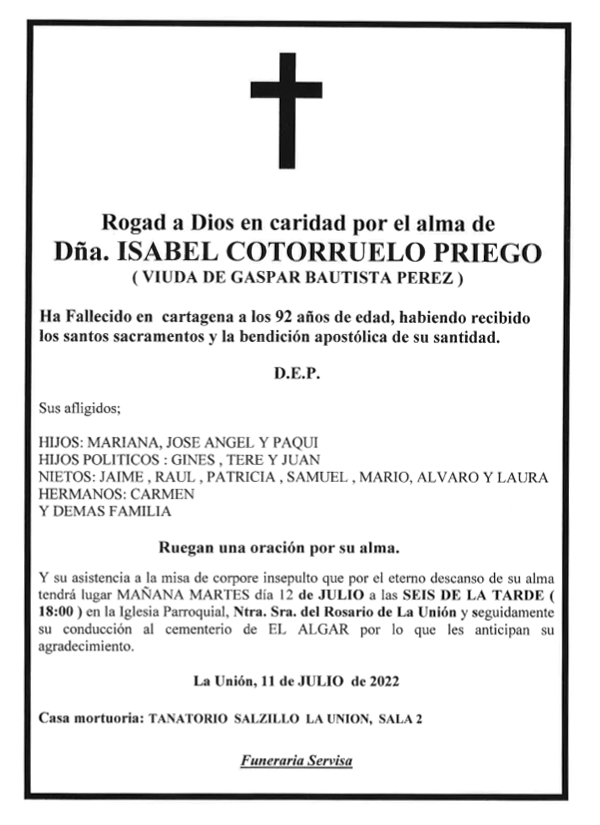 Rogad a Dios en caridad por el alma de
Dña. ISABEL COTORRUELO PRIEGO
( VIUDA DE GASPAR BAUTISTA PEREZ )

Ha Fallecido en cartagena a los 92 años de edad, habiendo recibido los santos sacramentos y la bendición apostólica de su santidad.

D.E.P.

Sus afligidos;

HIJOS: MARIANA, JOSE ANGEL Y PAQUI
HIJOS POLITICOS : GINES , TERE Y JUAN
NIETOS: JAIME , RAUL , PATRICIA , SAMUEL , MARIO, ALVARO Y LAURA
HERMANOS: CARMEN
Y DEMAS FAMILIA

Ruegan una oración por su alma.

Y su asistencia a la misa de corpore insepulto que por el eterno descanso de su alma tendrá lugar MAÑANA MARTES día 12 de JULIO a las SEIS DE LA TARDE ( 18:00 ) en la Iglesia Parroquial, Ntra. Sra. del Rosario de La Unión y seguidamente su conducción al cementerio de EL ALGAR por lo que les anticipan su agradecimiento.

La Unión, 11 de JULIO de 2022

Casa mortuoria: TANATORIO SALZILLO LA UNION, SALA 2

Funeraria Servisa